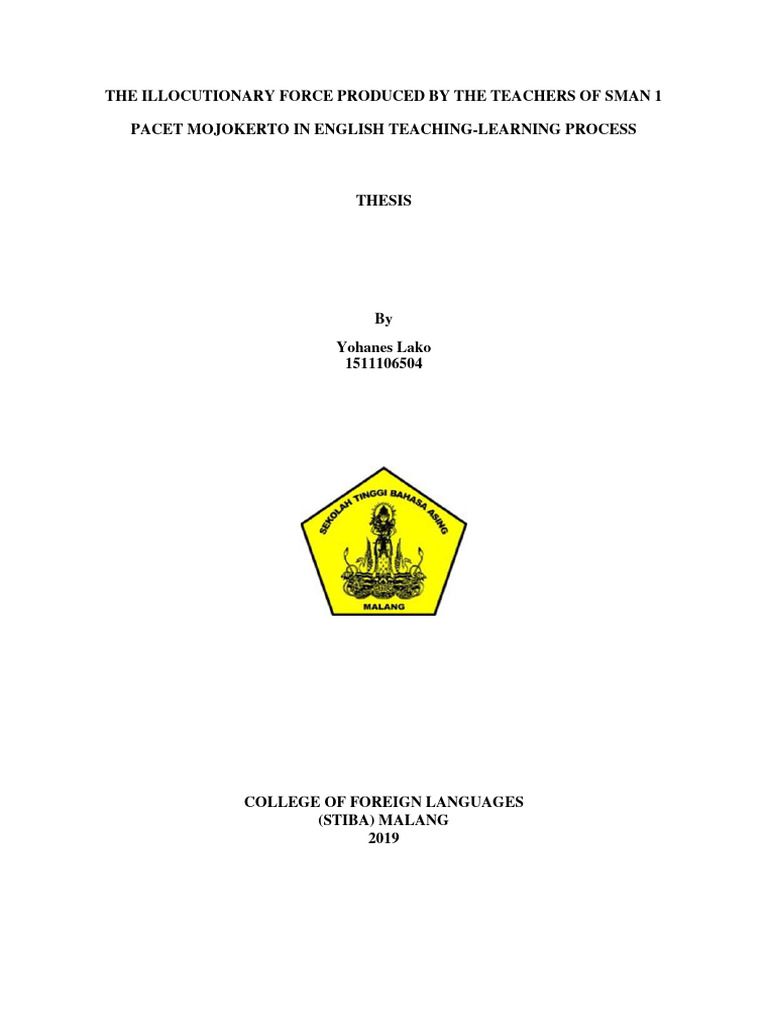 THE ILLOCUTIONARY FORCE PRODUCED BY THE TEACHERS OF SMAN 1

PACET MOJOKERTO IN ENGLISH TEACHING-LEARNING PROCESS

THESIS

By

Yohanes Lako
1511106504

SEKOLAH TINGGI BAHASA ASING

MALANG

COLLEGE OF FOREIGN LANGUAGES
(STIBA) MALANG
2019